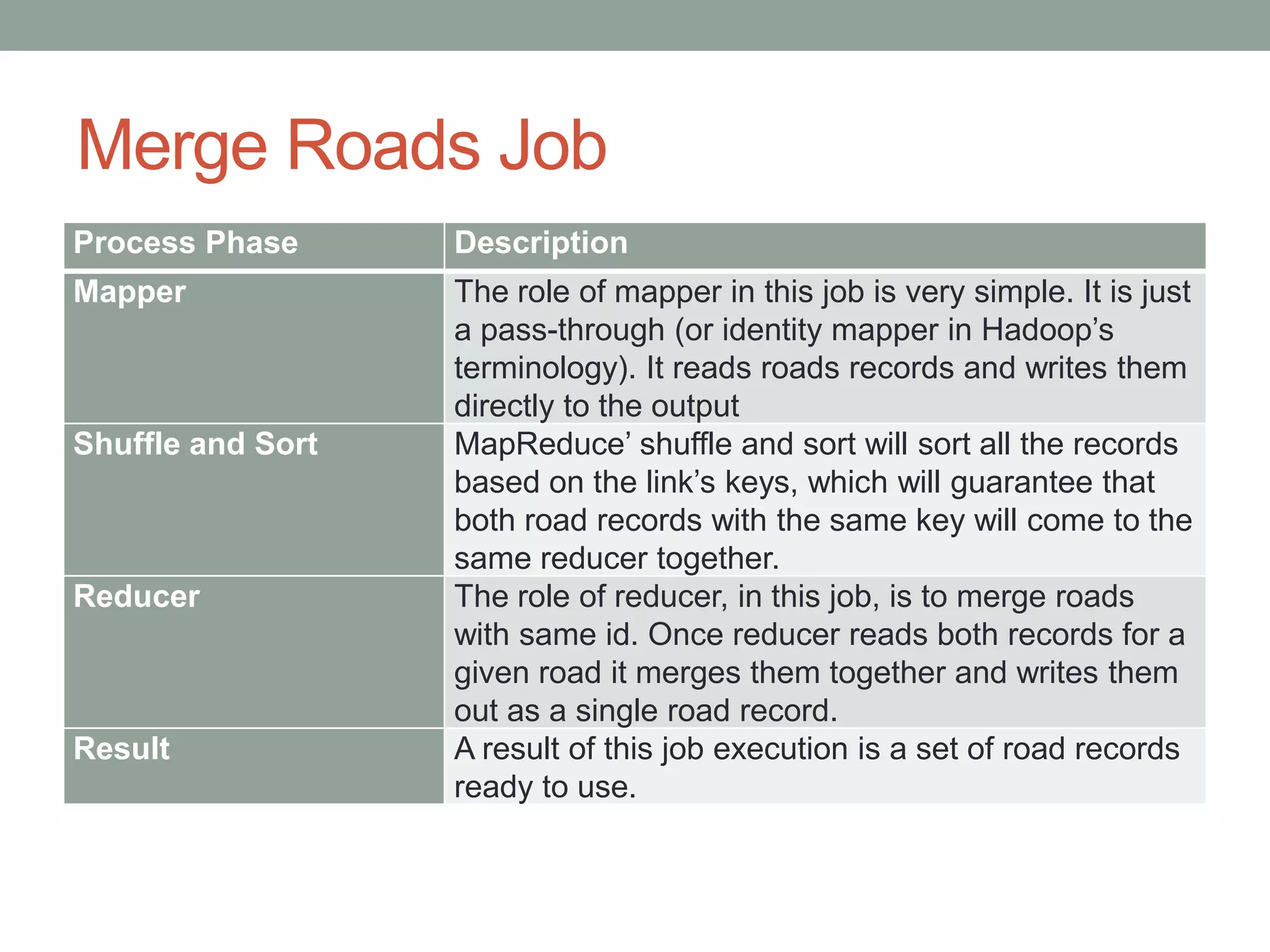 Merge Roads Job

| Process Phase | Description |
|---|---|
| Mapper | The role of mapper in this job is very simple. It is just a pass-through (or identity mapper in Hadoop’s terminology). It reads roads records and writes them directly to the output |
| Shuffle and Sort | MapReduce’ shuffle and sort will sort all the records based on the link’s keys, which will guarantee that both road records with the same key will come to the same reducer together. |
| Reducer | The role of reducer, in this job, is to merge roads with same id. Once reducer reads both records for a given road it merges them together and writes them out as a single road record. |
| Result | A result of this job execution is a set of road records ready to use. |